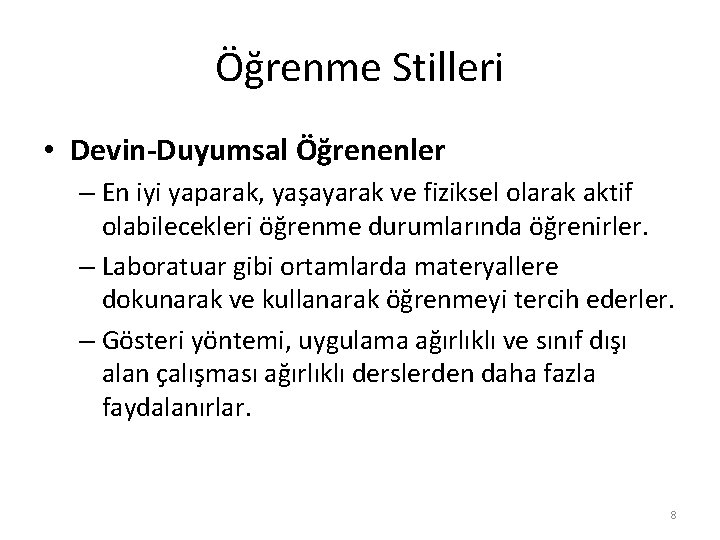 Öğrenme Stilleri

• **Devin-Duyumsal Öğrenenler**

– En iyi yaparak, yaşayarak ve fiziksel olarak aktif olabilecekleri öğrenme durumlarında öğrenirler.

– Laboratuar gibi ortamlarda materyallere dokunarak ve kullanarak öğrenmeyi tercih ederler.

– Gösteri yöntemi, uygulama ağırlıklı ve sınıf dışı alan çalışması ağırlıklı derslerden daha fazla faydalanırlar.

8